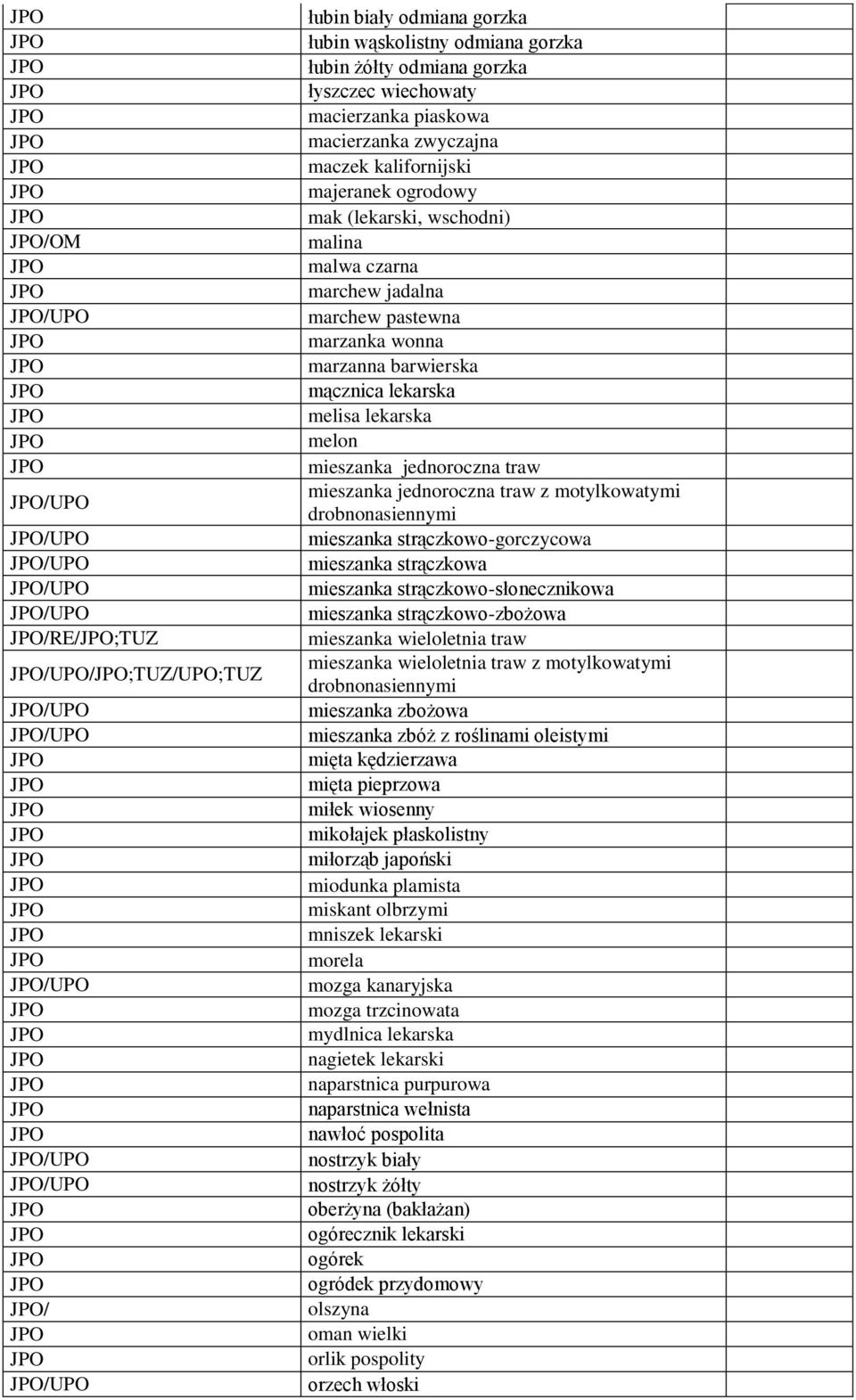 | | | |
|---|---|---|
| JPO | łubin biały odmiana gorzka | |
| JPO | łubin wąskolistny odmiana gorzka | |
| JPO | łubin żółty odmiana gorzka | |
| JPO | łyszczec wiechowaty | |
| JPO | macierzanka piaskowa | |
| JPO | macierzanka zwyczajna | |
| JPO | maczek kalifornijski | |
| JPO | majeranek ogrodowy | |
| JPO | mak (lekarski, wschodni) | |
| JPO/OM | malina | |
| JPO | malwa czarna | |
| JPO | marchew jadalna | |
| JPO/UPO | marchew pastewna | |
| JPO | marzanka wonna | |
| JPO | marzanna barwierska | |
| JPO | mącznica lekarska | |
| JPO | melisa lekarska | |
| JPO | melon | |
| JPO | mieszanka jednoroczna traw | |
| JPO/UPO | mieszanka jednoroczna traw z motylkowatymi drobnonasiennymi | |
| JPO/UPO | mieszanka strączkowo-gorczycowa | |
| JPO/UPO | mieszanka strączkowa | |
| JPO/UPO | mieszanka strączkowo-słonecznikowa | |
| JPO/UPO | mieszanka strączkowo-zbożowa | |
| JPO/RE/JPO;TUZ | mieszanka wieloletnia traw | |
| JPO/UPO/JPO;TUZ/UPO;TUZ | mieszanka wieloletnia traw z motylkowatymi drobnonasiennymi | |
| JPO/UPO | mieszanka zbożowa | |
| JPO/UPO | mieszanka zbóż z roślinami oleistymi | |
| JPO | mięta kędzierzawa | |
| JPO | mięta pieprzowa | |
| JPO | miłek wiosenny | |
| JPO | mikołajek płaskolistny | |
| JPO | miłorząb japoński | |
| JPO | miodunka plamista | |
| JPO | miskant olbrzymi | |
| JPO | mniszek lekarski | |
| JPO | morela | |
| JPO/UPO | mozga kanaryjska | |
| JPO | mozga trzcinowata | |
| JPO | mydlnica lekarska | |
| JPO | nagietek lekarski | |
| JPO | naparstnica purpurowa | |
| JPO | naparstnica wełnista | |
| JPO | nawłoć pospolita | |
| JPO/UPO | nostrzyk biały | |
| JPO/UPO | nostrzyk żółty | |
| JPO | oberżyna (bakłażan) | |
| JPO | ogórecznik lekarski | |
| JPO | ogórek | |
| JPO | ogródek przydomowy | |
| JPO/ | olszyna | |
| JPO | oman wielki | |
| JPO | orlik pospolity | |
| JPO/UPO | orzech włoski | |